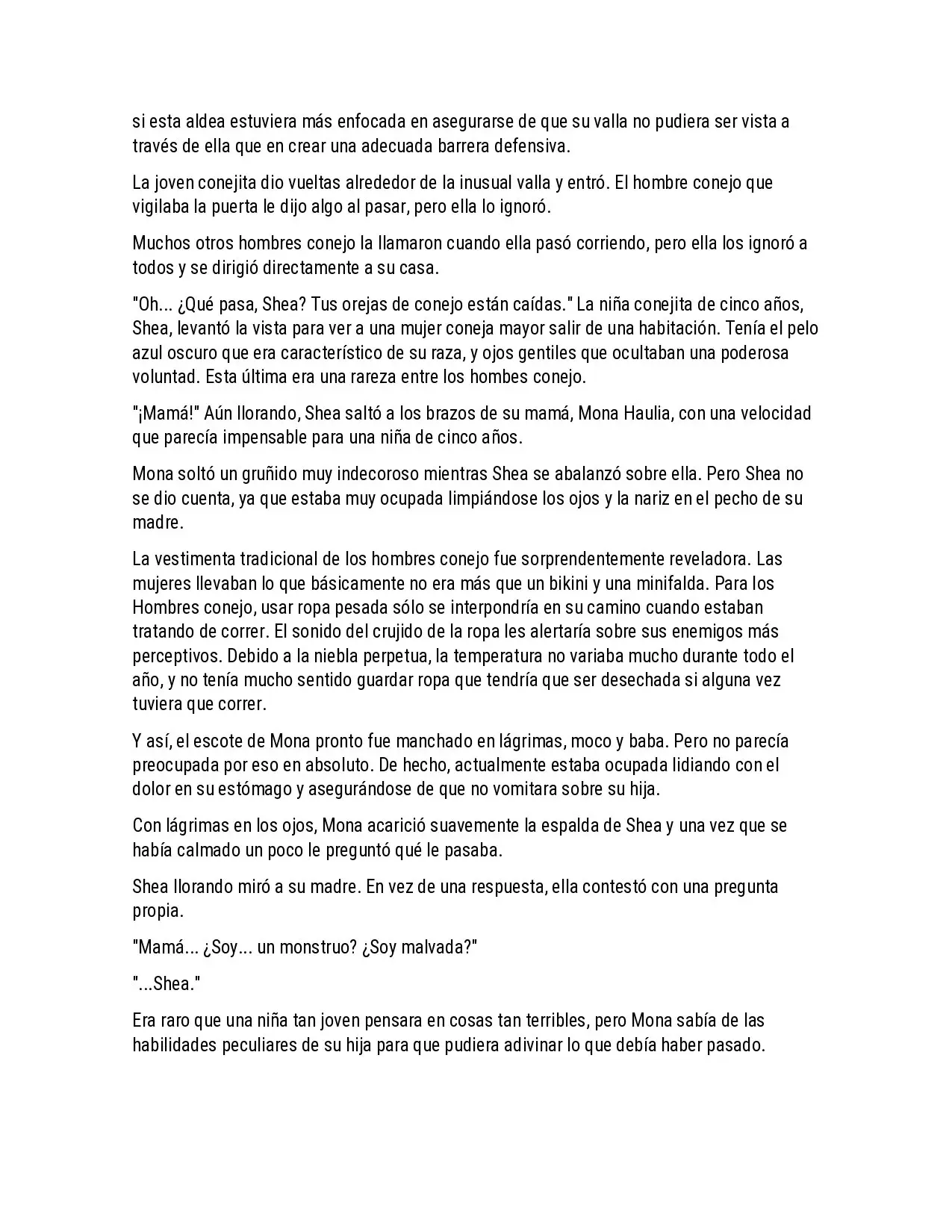 si esta aldea estuviera más enfocada en asegurarse de que su valla no pudiera ser vista a través de ella que en crear una adecuada barrera defensiva.

La joven conejita dio vueltas alrededor de la inusual valla y entró. El hombre conejo que vigilaba la puerta le dijo algo al pasar, pero ella lo ignoró.

Muchos otros hombres conejo la llamaron cuando ella pasó corriendo, pero ella los ignoró a todos y se dirigió directamente a su casa.

"Oh... ¿Qué pasa, Shea? Tus orejas de conejo están caídas." La niña conejita de cinco años, Shea, levantó la vista para ver a una mujer coneja mayor salir de una habitación. Tenía el pelo azul oscuro que era característico de su raza, y ojos gentiles que ocultaban una poderosa voluntad. Esta última era una rareza entre los hombes conejo.

"¡Mamá!" Aún llorando, Shea saltó a los brazos de su mamá, Mona Haulia, con una velocidad que parecía impensable para una niña de cinco años.

Mona soltó un gruñido muy indecoroso mientras Shea se abalanzó sobre ella. Pero Shea no se dio cuenta, ya que estaba muy ocupada limpiándose los ojos y la nariz en el pecho de su madre.

La vestimenta tradicional de los hombres conejo fue sorprendentemente reveladora. Las mujeres llevaban lo que básicamente no era más que un bikini y una minifalda. Para los Hombres conejo, usar ropa pesada sólo se interpondría en su camino cuando estaban tratando de correr. El sonido del crujido de la ropa les alertaría sobre sus enemigos más perceptivos. Debido a la niebla perpetua, la temperatura no variaba mucho durante todo el año, y no tenía mucho sentido guardar ropa que tendría que ser desechada si alguna vez tuviera que correr.

Y así, el escote de Mona pronto fue manchado en lágrimas, moco y baba. Pero no parecía preocupada por eso en absoluto. De hecho, actualmente estaba ocupada lidiando con el dolor en su estómago y asegurándose de que no vomitara sobre su hija.

Con lágrimas en los ojos, Mona acarició suavemente la espalda de Shea y una vez que se había calmado un poco le preguntó qué le pasaba.

Shea llorando miró a su madre. En vez de una respuesta, ella contestó con una pregunta propia.

"Mamá... ¿Soy... un monstruo? ¿Soy malvada?"

"...Shea."

Era raro que una niña tan joven pensara en cosas tan terribles, pero Mona sabía de las habilidades peculiares de su hija para que pudiera adivinar lo que debía haber pasado.